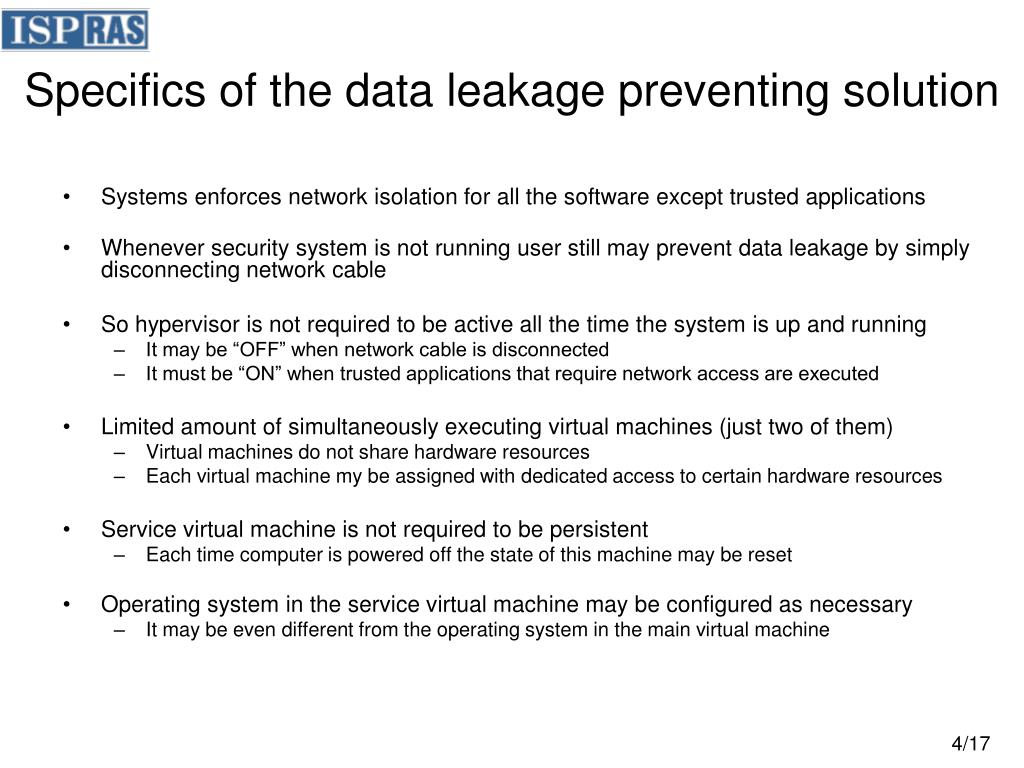 ISP RAS

Specifics of the data leakage preventing solution

• Systems enforces network isolation for all the software except trusted applications

• Whenever security system is not running user still may prevent data leakage by simply disconnecting network cable

• So hypervisor is not required to be active all the time the system is up and running
– It may be “OFF” when network cable is disconnected
– It must be “ON” when trusted applications that require network access are executed

• Limited amount of simultaneously executing virtual machines (just two of them)
– Virtual machines do not share hardware resources
– Each virtual machine my be assigned with dedicated access to certain hardware resources

• Service virtual machine is not required to be persistent
– Each time computer is powered off the state of this machine may be reset

• Operating system in the service virtual machine may be configured as necessary
– It may be even different from the operating system in the main virtual machine

4/17